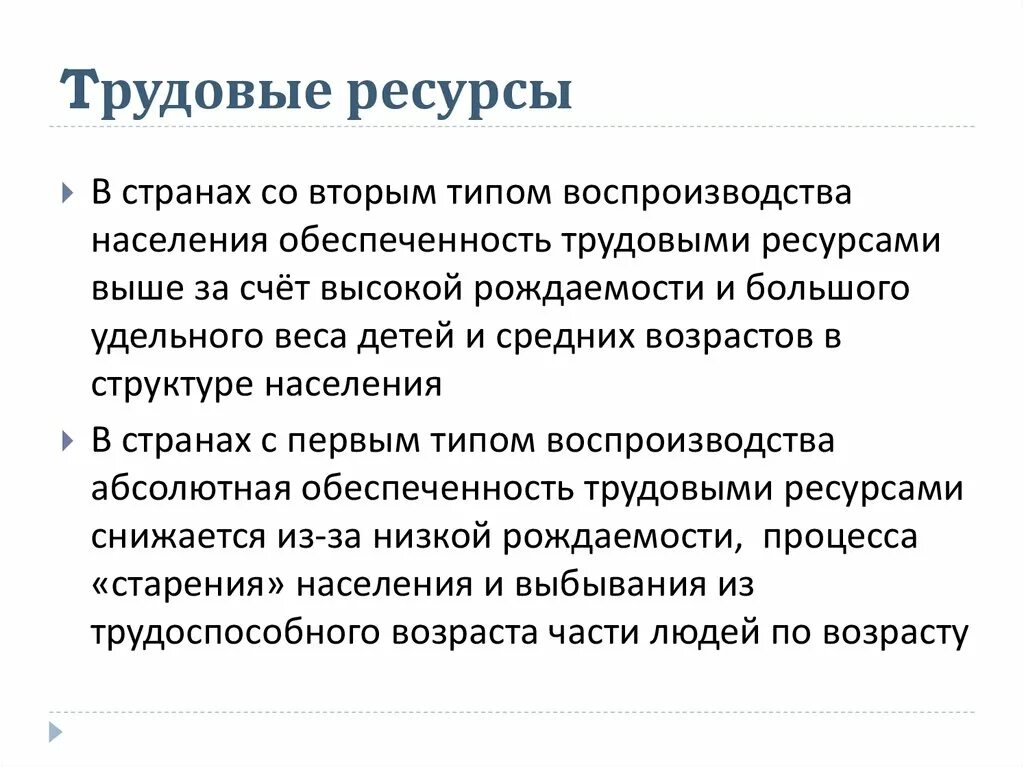 Трудовые ресурсы

В странах со вторым типом воспроизводства населения обеспеченность трудовыми ресурсами выше за счёт высокой рождаемости и большого удельного веса детей и средних возрастов в структуре населения

В странах с первым типом воспроизводства абсолютная обеспеченность трудовыми ресурсами снижается из-за низкой рождаемости, процесса «старения» населения и выбывания из трудоспособного возраста части людей по возрасту